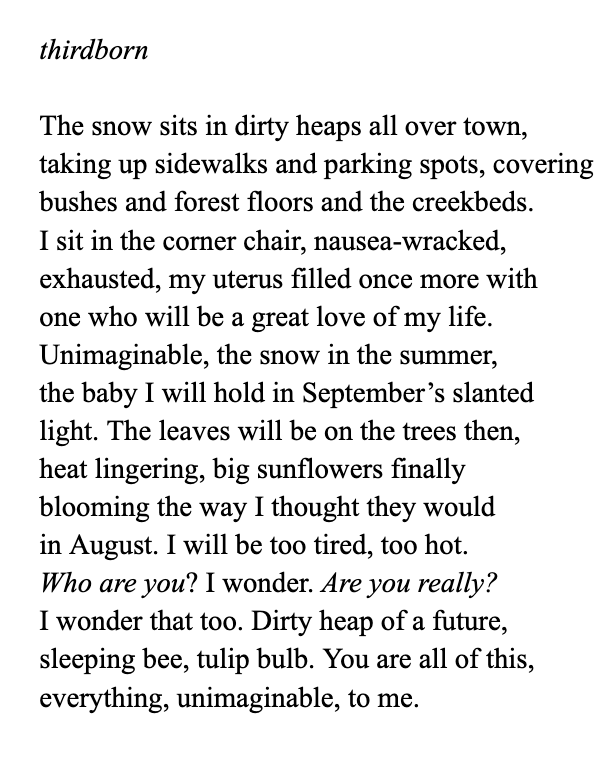 thirdborn

The snow sits in dirty heaps all over town,
taking up sidewalks and parking spots, covering
bushes and forest floors and the creekbeds.
I sit in the corner chair, nausea-wracked,
exhausted, my uterus filled once more with
one who will be a great love of my life.
Unimaginable, the snow in the summer,
the baby I will hold in September's slanted
light. The leaves will be on the trees then,
heat lingering, big sunflowers finally
blooming the way I thought they would
in August. I will be too tired, too hot.
Who are you? I wonder. Are you really?
I wonder that too. Dirty heap of a future,
sleeping bee, tulip bulb. You are all of this,
everything, unimaginable, to me.